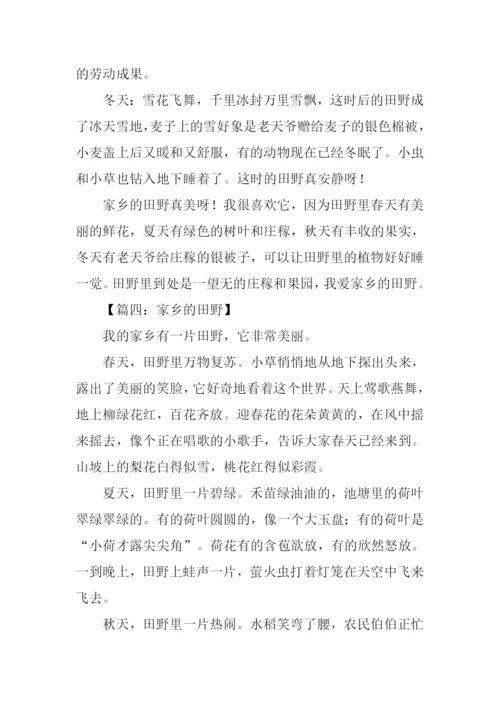 的劳动成果。

冬天：雪花飞舞，千里冰封万里雪飘，这时后的田野成了冰天雪地，麦子上的雪好象是老天爷赠给麦子的银色棉被，小麦盖上后又暖和又舒服，有的动物现在已经冬眠了。小虫和小草也钻入地下睡着了。这时的田野真安静呀！

家乡的田野真美呀！我很喜欢它，因为田野里春天有美丽的鲜花，夏天有绿色的树叶和庄稼，秋天有丰收的果实，冬天有老天爷给庄稼的银被子，可以让田野里的植物好好睡一觉。田野里到处是一望无的庄稼和果园，我爱家乡的田野。

【篇四：家乡的田野】

我的家乡有一片田野，它非常美丽。

春天，田野里万物复苏。小草悄悄地从地下探出头来，露出了美丽的笑脸，它好奇地看着这个世界。天上莺歌燕舞，地上柳绿花红，百花齐放。迎春花的花朵黄黄的，在风中摇来摇去，像个正在唱歌的小歌手，告诉大家春天已经来到。山坡上的梨花白得似雪，桃花红得似彩霞。

夏天，田野里一片碧绿。禾苗绿油油的，池塘里的荷叶翠绿翠绿的。有的荷叶圆圆的，像一个大玉盘；有的荷叶是“小荷才露尖尖角”。荷花有的含苞欲放，有的欣然怒放。一到晚上，田野上蛙声一片，萤火虫打着灯笼在天空中飞来飞去。

秋天，田野里一片热闹。水稻笑弯了腰，农民伯伯正忙